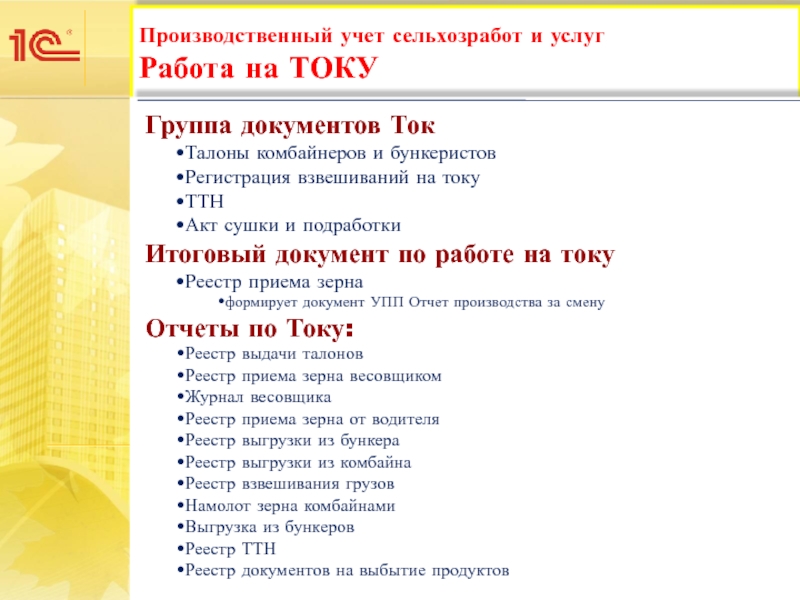 1С

Производственный учет сельхозработ и услуг
Работа на ТОКУ

Группа документов Ток
• Талоны комбайнеров и бункеристов
• Регистрация взвешиваний на току
• ТТН
• Акт сушки и подработки

Итоговый документ по работе на току
• Реестр приема зерна
• формирует документ УПП Отчет производства за смену

Отчеты по Току:
• Реестр выдачи талонов
• Реестр приема зерна весовщиком
• Журнал весовщика
• Реестр приема зерна от водителя
• Реестр выгрузки из бункера
• Реестр выгрузки из комбайна
• Реестр взвешивания грузов
• Намолот зерна комбайнами
• Выгрузка из бункеров
• Реестр ТТН
• Реестр документов на выбытие продуктов